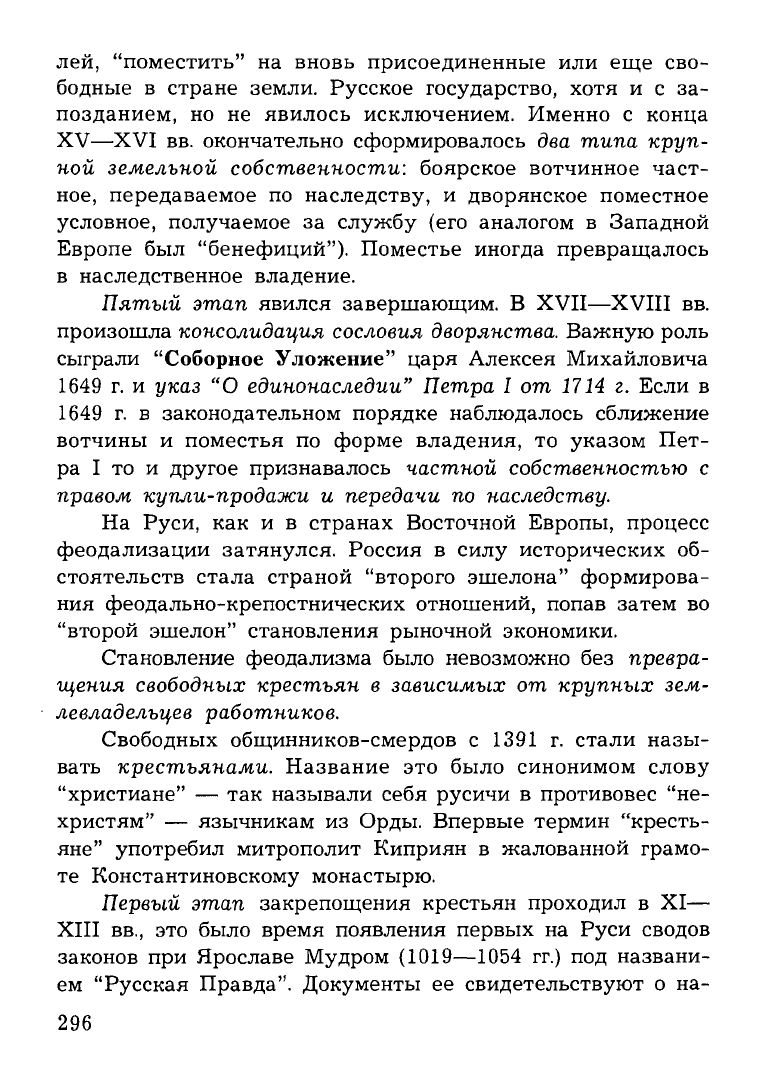 лей, "поместить" на вновь присоединенные или еще свободные в стране земли. Русское государство, хотя и с запозданием, но не явилось исключением. Именно с конца XV—XVI вв. окончательно сформировалось два типа крупной земельной собственности: боярское вотчинное частное, передаваемое по наследству, и дворянское поместное условное, получаемое за службу (его аналогом в Западной Европе был "бенефиций"). Поместье иногда превращалось в наследственное владение.

Пятый этап явился завершающим. В XVII—XVIII вв. произошла консолидация сословия дворянства. Важную роль сыграли "Соборное Уложение" царя Алексея Михайловича 1649 г. и указ "О единонаследии" Петра I от 1714 г. Если в 1649 г. в законодательном порядке наблюдалось сближение вотчины и поместья по форме владения, то указом Петра I то и другое признавалось частной собственностью с правом купли-продажи и передачи по наследству.

На Руси, как и в странах Восточной Европы, процесс феодализации затянулся. Россия в силу исторических обстоятельств стала страной "второго эшелона" формирования феодально-крепостнических отношений, попав затем во "второй эшелон" становления рыночной экономики.

Становление феодализма было невозможно без превращения свободных крестьян в зависимых от крупных землевладельцев работников.

Свободных общинников-смердов с 1391 г. стали называть крестьянами. Название это было синонимом слову "христиане" — так называли себя русичи в противовес "нехристям" — язычникам из Орды. Впервые термин "крестьяне" употребил митрополит Киприян в жалованной грамоте Константиновскому монастырю.

Первый этап закрепощения крестьян проходил в XI—XIII вв., это было время появления первых на Руси сводов законов при Ярославе Мудром (1019—1054 гг.) под названием "Русская Правда". Документы ее свидетельствуют о на-

296